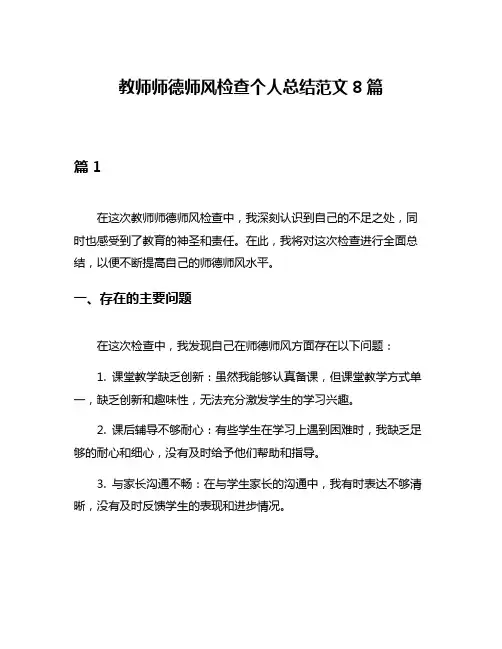 教师师德师风检查个人总结范文 8 篇

篇 1

在这次教师师德师风检查中，我深刻认识到自己的不足之处，同时也感受到了教育的神圣和责任。在此，我将对这次检查进行全面总结，以便不断提高自己的师德师风水平。

一、存在的主要问题

在这次检查中，我发现自己在师德师风方面存在以下问题：

1. 课堂教学缺乏创新：虽然我能够认真备课，但课堂教学方式单一，缺乏创新和趣味性，无法充分激发学生的学习兴趣。

2. 课后辅导不够耐心：有些学生在学习上遇到困难时，我缺乏足够的耐心和细心，没有及时给予他们帮助和指导。

3. 与家长沟通不畅：在与学生家长的沟通中，我有时表达不够清晰，没有及时反馈学生的表现和进步情况。